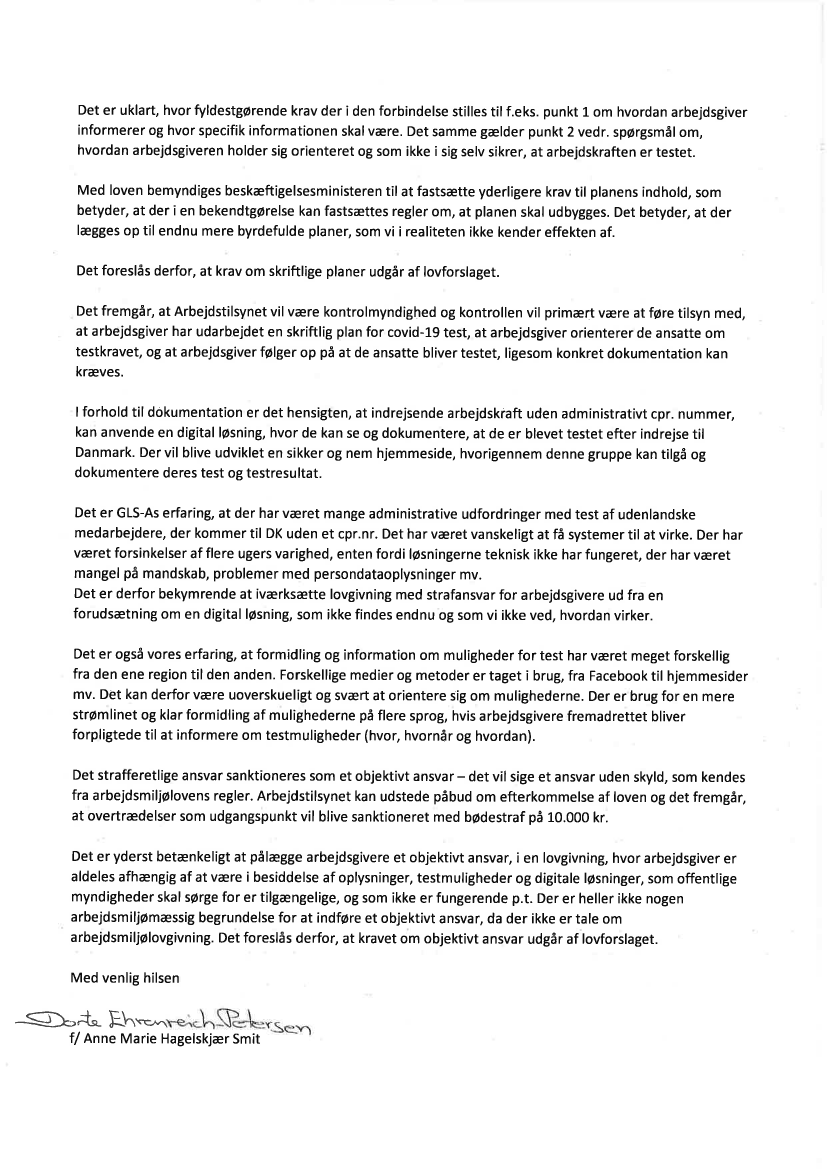 Det er uklart, hvor fyldestgørende krav der i den forbindelse stilles til f.eks. punkt 1 om hvordan arbejdsgiver informerer og hvor specifik informationen skal være. Det samme gælder punkt 2 vedr. spørgsmål om, hvordan arbejdsgiveren holder sig orienteret og som ikke i sig selv sikrer, at arbejdskraften er testet.

Med loven bemyndiges beskæftigelsesministeren til at fastsætte yderligere krav til planens indhold, som betyder, at der i en bekendtgørelse kan fastsættes regler om, at planen skal udbygges. Det betyder, at der lægges op til endnu mere byrdefulde planer, som vi i realiteten ikke kender effekten af.

Det foreslås derfor, at krav om skriftlige planer udgår af lovforslaget.

Det fremgår, at Arbejdstilsynet vil være kontrolmyndighed og kontrollen vil primært være at føre tilsyn med, at arbejdsgiver har udarbejdet en skriftlig plan for covid-19 test, at arbejdsgiver orienterer de ansatte om testkravet, og at arbejdsgiver følger op på at de ansatte bliver testet, ligesom konkret dokumentation kan kræves.

I forhold til dokumentation er det hensigten, at indrejsende arbejdskraft uden administrativt cpr. nummer, kan anvende en digital løsning, hvor de kan se og dokumentere, at de er blevet testet efter indrejse til Danmark. Der vil blive udviklet en sikker og nem hjemmeside, hvorigennem denne gruppe kan tilgå og dokumentere deres test og testresultat.

Det er GLS-As erfaring, at der har været mange administrative udfordringer med test af udenlandske medarbejdere, der kommer til DK uden et cpr.nr. Det har været vanskeligt at få systemer til at virke. Der har været forsinkelser af flere ugers varighed, enten fordi løsningerne teknisk ikke har fungeret, der har været mangel på mandskab, problemer med persondataoplysninger mv.
Det er derfor bekymrende at iværksætte lovgivning med strafansvar for arbejdsgivere ud fra en forudsætning om en digital løsning, som ikke findes endnu og som vi ikke ved, hvordan virker.

Det er også vores erfaring, at formidling og information om muligheder for test har været meget forskellig fra den ene region til den anden. Forskellige medier og metoder er taget i brug, fra Facebook til hjemmesider mv. Det kan derfor være uoverskueligt og svært at orientere sig om mulighederne. Der er brug for en mere strømlinet og klar formidling af mulighederne på flere sprog, hvis arbejdsgivere fremadrettet bliver forpligtede til at informere om testmuligheder (hvor, hvornår og hvordan).

Det strafferetlige ansvar sanktioneres som et objektivt ansvar – det vil sige et ansvar uden skyld, som kendes fra arbejdsmiljølovens regler. Arbejdstilsynet kan udstede påbud om efterkommelse af loven og det fremgår, at overtrædelser som udgangspunkt vil blive sanktioneret med bødestraf på 10.000 kr.

Det er yderst betænkeligt at pålægge arbejdsgivere et objektivt ansvar, i en lovgivning, hvor arbejdsgiver er aldeles afhængig af at være i besiddelse af oplysninger, testmuligheder og digitale løsninger, som offentlige myndigheder skal sørge for er tilgængelige, og som ikke er fungerende p.t. Der er heller ikke nogen arbejdsmiljømæssig begrundelse for at indføre et objektivt ansvar, da der ikke er tale om arbejdsmiljølovgivning. Det foreslås derfor, at kravet om objektivt ansvar udgår af lovforslaget.

Med venlig hilsen

Dorte Ehrenreich-Petersen
f/ Anne Marie Hagelskjær Smit